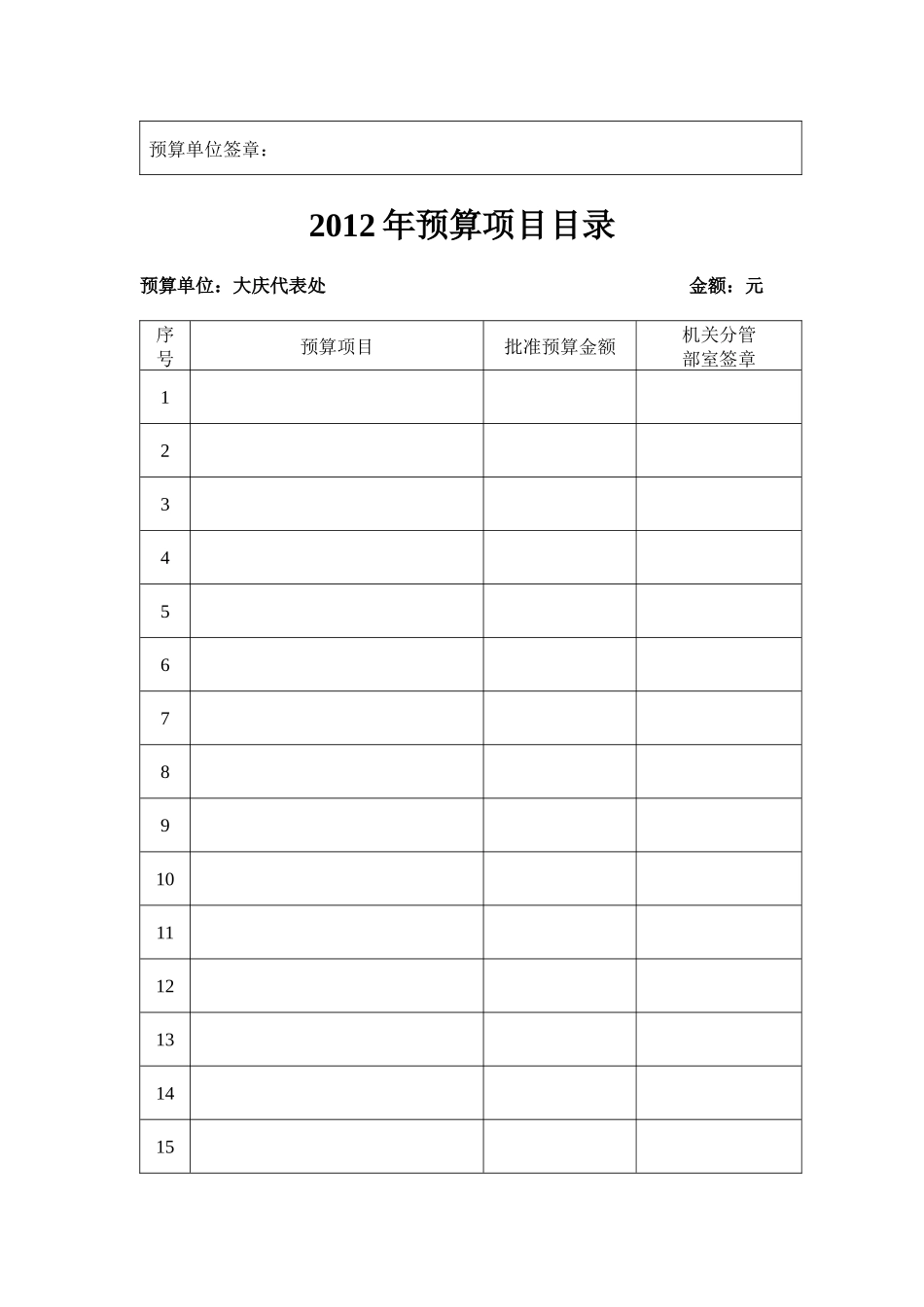 预算单位签章：

2012年预算项目目录

预算单位：大庆代表处 金额：元

| 序号 | 预算项目 | 批准预算金额 | 机关分管部室签章 |
|---|---|---|---|
| 1 | | | |
| 2 | | | |
| 3 | | | |
| 4 | | | |
| 5 | | | |
| 6 | | | |
| 7 | | | |
| 8 | | | |
| 9 | | | |
| 10 | | | |
| 11 | | | |
| 12 | | | |
| 13 | | | |
| 14 | | | |
| 15 | | | |